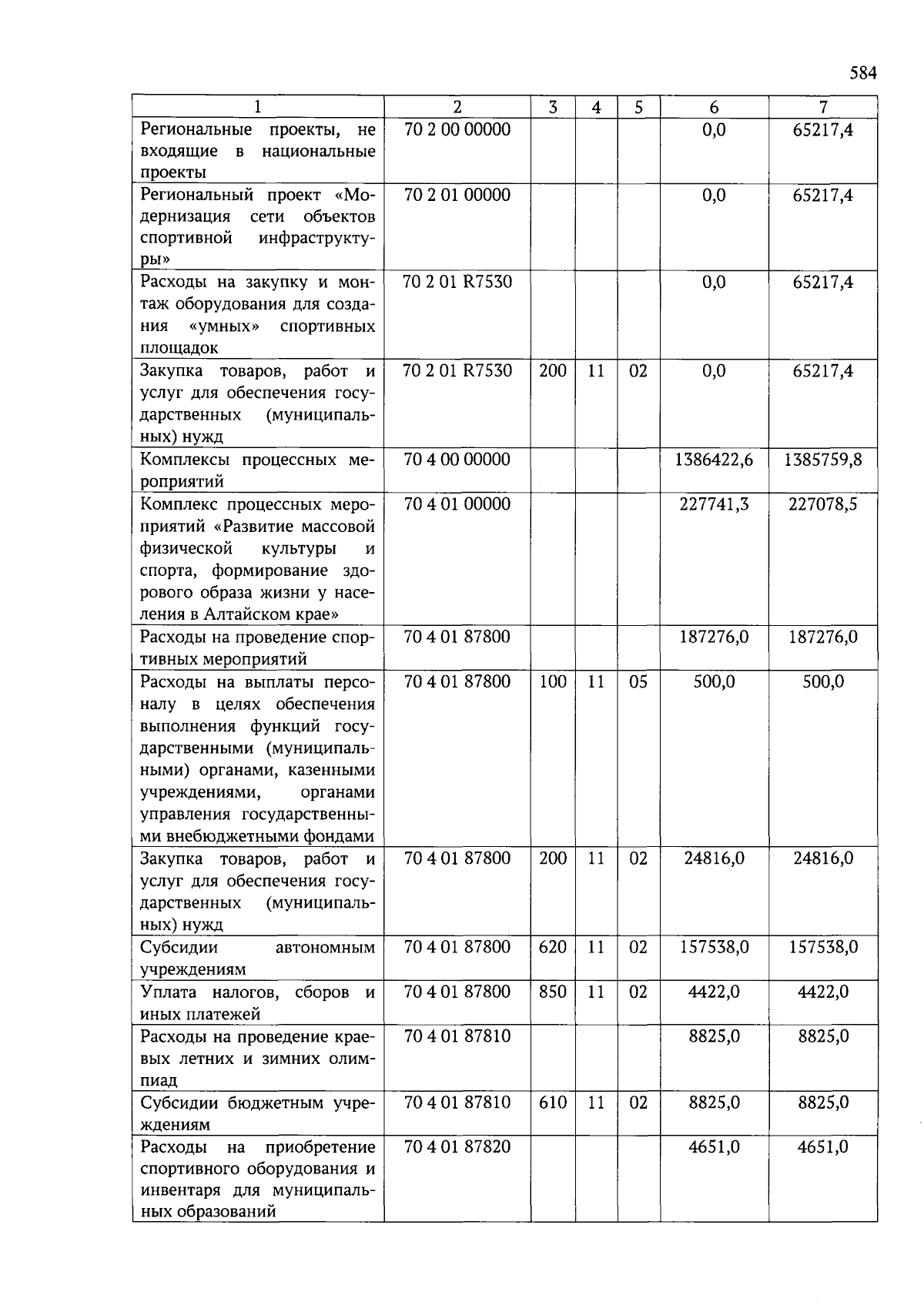 584

| 1 | 2 | 3 | 4 | 5 | 6 | 7 |
|---|---|---|---|---|---|---|
| Региональные проекты, не входящие в национальные проекты | 70 2 00 00000 | | | | 0,0 | 65217,4 |
| Региональный проект «Модернизация сети объектов спортивной инфраструктуры» | 70 2 01 00000 | | | | 0,0 | 65217,4 |
| Расходы на закупку и монтаж оборудования для создания «умных» спортивных площадок | 70 2 01 R7530 | | | | 0,0 | 65217,4 |
| Закупка товаров, работ и услуг для обеспечения государственных (муниципальных) нужд | 70 2 01 R7530 | 200 | 11 | 02 | 0,0 | 65217,4 |
| Комплексы процессных мероприятий | 70 4 00 00000 | | | | 1386422,6 | 1385759,8 |
| Комплекс процессных мероприятий «Развитие массовой физической культуры и спорта, формирование здорового образа жизни у населения в Алтайском крае» | 70 4 01 00000 | | | | 227741,3 | 227078,5 |
| Расходы на проведение спортивных мероприятий | 70 4 01 87800 | | | | 187276,0 | 187276,0 |
| Расходы на выплаты персоналу в целях обеспечения выполнения функций государственными (муниципальными) органами, казенными учреждениями, органами управления государственными внебюджетными фондами | 70 4 01 87800 | 100 | 11 | 05 | 500,0 | 500,0 |
| Закупка товаров, работ и услуг для обеспечения государственных (муниципальных) нужд | 70 4 01 87800 | 200 | 11 | 02 | 24816,0 | 24816,0 |
| Субсидии автономным учреждениям | 70 4 01 87800 | 620 | 11 | 02 | 157538,0 | 157538,0 |
| Уплата налогов, сборов и иных платежей | 70 4 01 87800 | 850 | 11 | 02 | 4422,0 | 4422,0 |
| Расходы на проведение краевых летних и зимних олимпиад | 70 4 01 87810 | | | | 8825,0 | 8825,0 |
| Субсидии бюджетным учреждениям | 70 4 01 87810 | 610 | 11 | 02 | 8825,0 | 8825,0 |
| Расходы на приобретение спортивного оборудования и инвентаря для муниципальных образований | 70 4 01 87820 | | | | 4651,0 | 4651,0 |